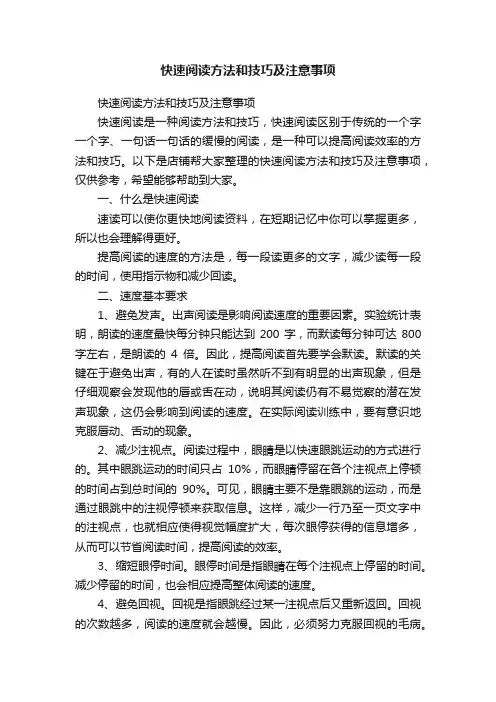 快速阅读方法和技巧及注意事项

快速阅读方法和技巧及注意事项

快速阅读是一种阅读方法和技巧，快速阅读区别于传统的一个字一个字、一句话一句话的缓慢的阅读，是一种可以提高阅读效率的方法和技巧。以下是店铺帮大家整理的快速阅读方法和技巧及注意事项，仅供参考，希望能够帮助到大家。

一、什么是快速阅读

速读可以使你更快地阅读资料，在短期记忆中你可以掌握更多，所以也会理解得更好。

提高阅读的速度的方法是，每一段读更多的文字，减少读每一段的时间，使用指示物和减少回读。

二、速度基本要求

1、避免发声。出声阅读是影响阅读速度的重要因素。实验统计表明，朗读的速度最快每分钟只能达到 200 字，而默读每分钟可达 800 字左右，是朗读的 4 倍。因此，提高阅读首先要学会默读。默读的关键在于避免出声，有的人在读时虽然听不到有明显的出声现象，但是仔细观察会发现他的唇或舌在动，说明其阅读仍有不易觉察的潜在发声现象，这仍会影响到阅读的速度。在实际阅读训练中，要有意识地克服唇动、舌动的现象。

2、减少注视点。阅读过程中，眼睛是以快速眼跳运动的方式进行的。其中眼跳运动的时间只占 10%，而眼睛停留在各个注视点上停顿的时间占到总时间的 90%。可见，眼睛主要不是靠眼跳的运动，而是通过眼跳中的注视停顿来获取信息。这样，减少一行乃至一页文字中的注视点，也就相应使得视觉幅度扩大，每次眼停获得的信息增多，从而可以节省阅读时间，提高阅读的效率。

3、缩短眼停时间。眼停时间是指眼睛在每个注视点上停留的时间。减少停留的时间，也会相应提高整体阅读的速度。

4、避免回视。回视是指眼跳经过某一注视点后又重新返回。回视的次数越多，阅读的速度就会越慢。因此，必须努力克服回视的毛病。